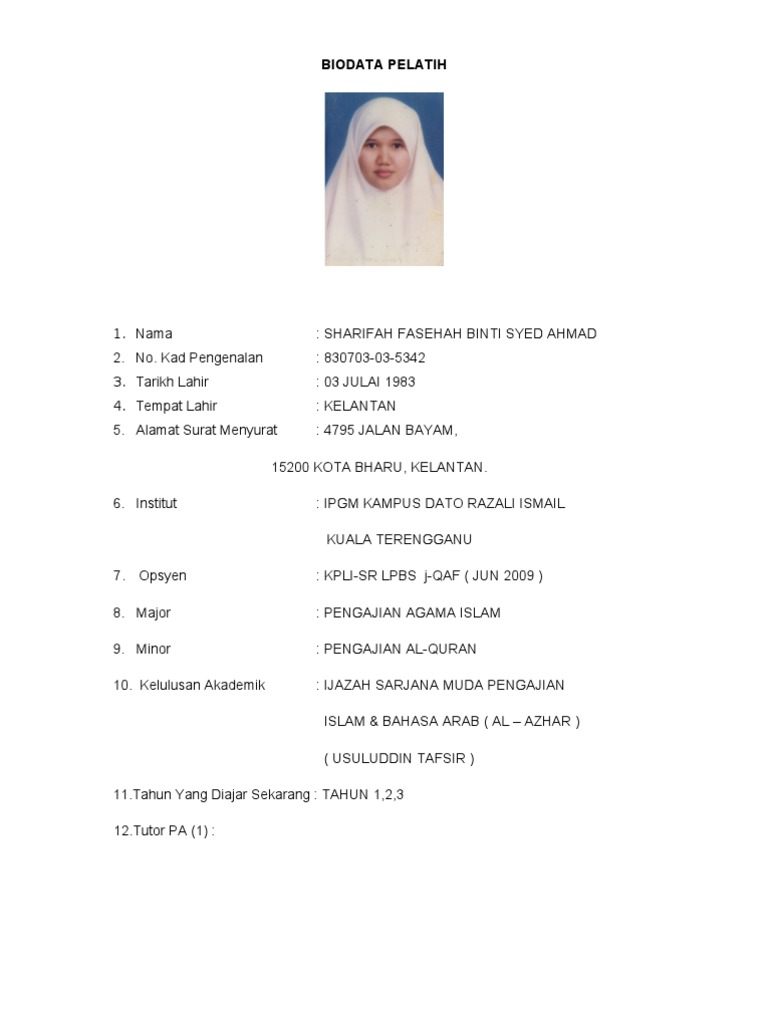 BIODATA PELATIH

1. Nama : SHARIFAH FASEHAH BINTI SYED AHMAD
2. No. Kad Pengenalan : 830703-03-5342
3. Tarikh Lahir : 03 JULAI 1983
4. Tempat Lahir : KELANTAN
5. Alamat Surat Menyurat : 4795 JALAN BAYAM,

15200 KOTA BHARU, KELANTAN.

6. Institut : IPGM KAMPUS DATO RAZALI ISMAIL

KUALA TERENGGANU

7. Opsyen : KPLI-SR LPBS j-QAF ( JUN 2009 )

8. Major : PENGAJIAN AGAMA ISLAM

9. Minor : PENGAJIAN AL-QURAN

10. Kelulusan Akademik : IJAZAH SARJANA MUDA PENGAJIAN

ISLAM & BAHASA ARAB ( AL – AZHAR )

( USULUDDIN TAFSIR )

11.Tahun Yang Diajar Sekarang : TAHUN 1,2,3

12.Tutor PA (1) :